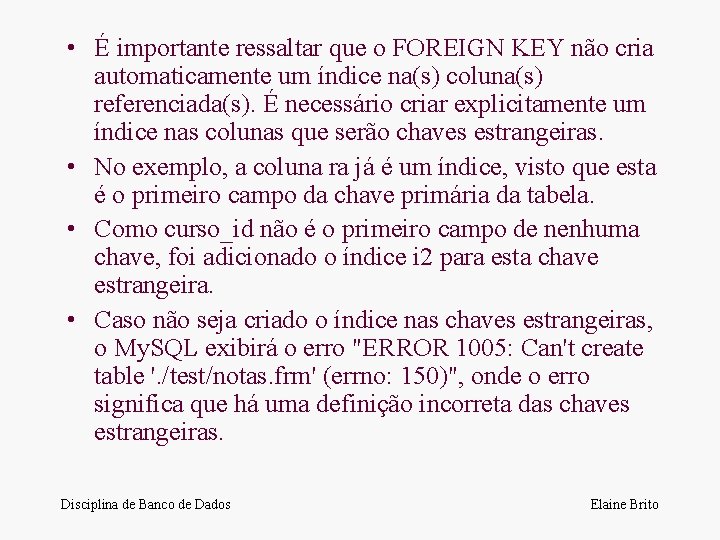 • É importante ressaltar que o FOREIGN KEY não cria automaticamente um índice na(s) coluna(s) referenciada(s). É necessário criar explicitamente um índice nas colunas que serão chaves estrangeiras.

• No exemplo, a coluna ra já é um índice, visto que esta é o primeiro campo da chave primária da tabela.

• Como curso_id não é o primeiro campo de nenhuma chave, foi adicionado o índice i2 para esta chave estrangeira.

• Caso não seja criado o índice nas chaves estrangeiras, o MySQL exibirá o erro "ERROR 1005: Can't create table './test/notas.frm' (errno: 150)", onde o erro significa que há uma definição incorreta das chaves estrangeiras.

Disciplina de Banco de Dados

Elaine Brito